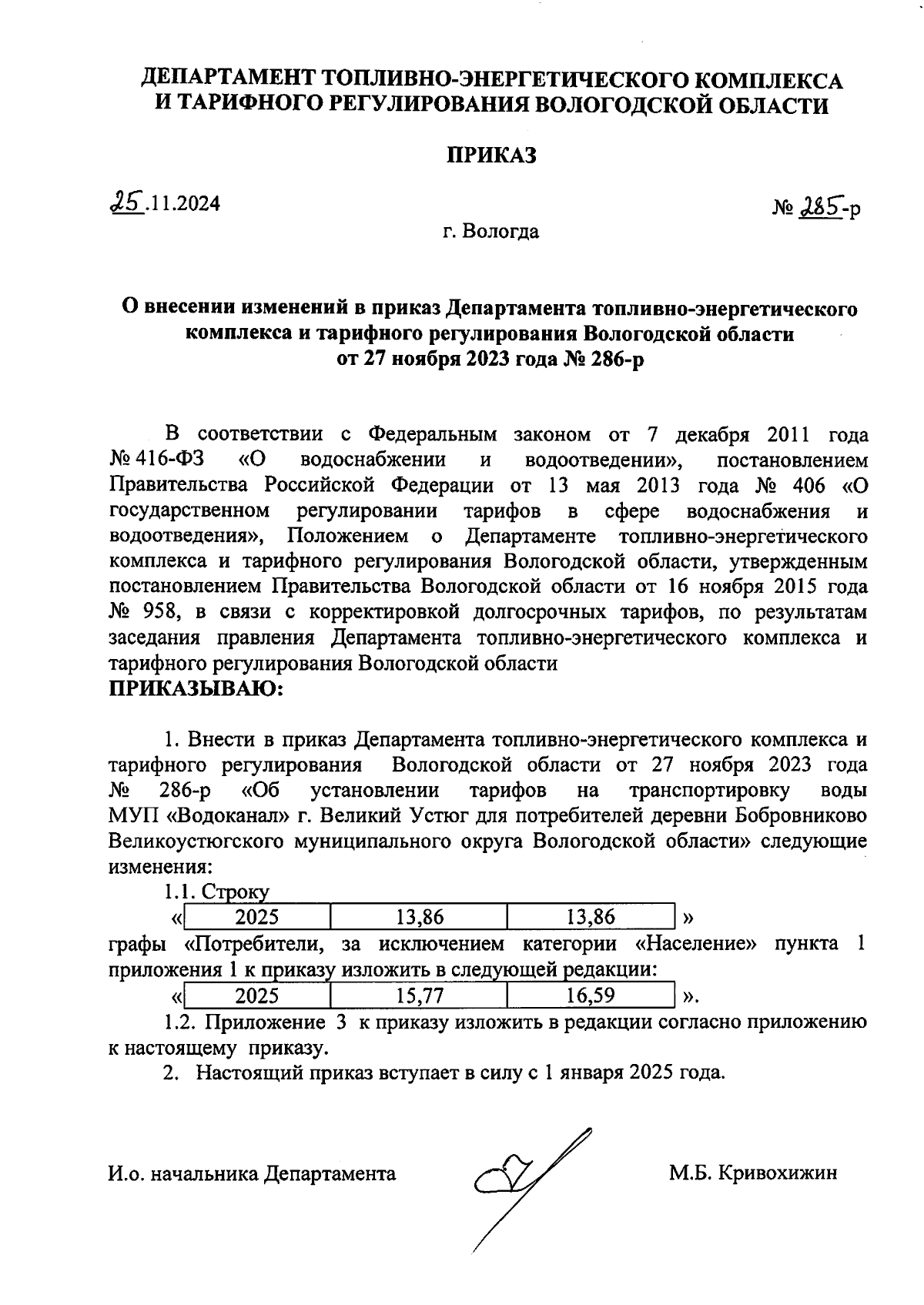 ДЕПАРТАМЕНТ ТОПЛИВНО-ЭНЕРГЕТИЧЕСКОГО КОМПЛЕКСА И ТАРИФНОГО РЕГУЛИРОВАНИЯ ВОЛОГОДСКОЙ ОБЛАСТИ

ПРИКАЗ

25.11.2024

№ 285-р

г. Вологда

О внесении изменений в приказ Департамента топливно-энергетического комплекса и тарифного регулирования Вологодской области от 27 ноября 2023 года № 286-р

В соответствии с Федеральным законом от 7 декабря 2011 года № 416-ФЗ «О водоснабжении и водоотведении», постановлением Правительства Российской Федерации от 13 мая 2013 года № 406 «О государственном регулировании тарифов в сфере водоснабжения и водоотведения», Положением о Департаменте топливно-энергетического комплекса и тарифного регулирования Вологодской области, утвержденным постановлением Правительства Вологодской области от 16 ноября 2015 года № 958, в связи с корректировкой долгосрочных тарифов, по результатам заседания правления Департамента топливно-энергетического комплекса и тарифного регулирования Вологодской области
ПРИКАЗЫВАЮ:

1. Внести в приказ Департамента топливно-энергетического комплекса и тарифного регулирования Вологодской области от 27 ноября 2023 года № 286-р «Об установлении тарифов на транспортировку воды МУП «Водоканал» г. Великий Устюг для потребителей деревни Бобровниково Великоустюгского муниципального округа Вологодской области» следующие изменения:

1.1. Строку

«
| 2025 | 13,86 | 13,86 |
|---|---|---|
»

графы «Потребители, за исключением категории «Население» пункта 1 приложения 1 к приказу изложить в следующей редакции:

«
| 2025 | 15,77 | 16,59 |
|---|---|---|
».

1.2. Приложение 3 к приказу изложить в редакции согласно приложению к настоящему приказу.

2. Настоящий приказ вступает в силу с 1 января 2025 года.

И.о. начальника Департамента М.Б. Кривохижин